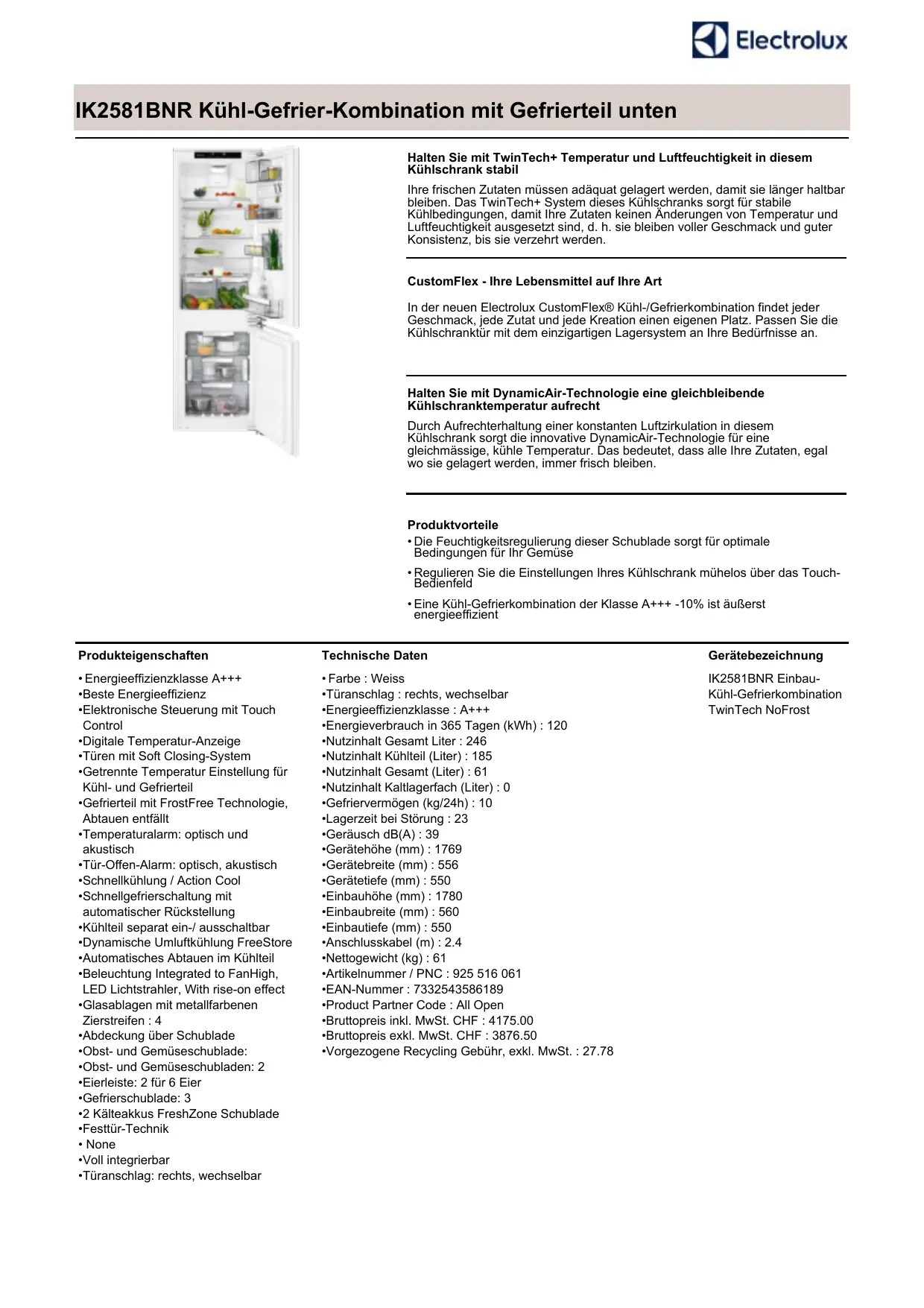 Electrolux

IK2581BNR Kühl-Gefrier-Kombination mit Gefrierteil unten

Halten Sie mit TwinTech+ Temperatur und Luftfeuchtigkeit in diesem Kühlschrank stabil

Ihre frischen Zutaten müssen adäquat gelagert werden, damit sie länger haltbar bleiben. Das TwinTech+ System dieses Kühlschranks sorgt für stabile Kühlbedingungen, damit Ihre Zutaten keinen Änderungen von Temperatur und Luftfeuchtigkeit ausgesetzt sind, d. h. sie bleiben voller Geschmack und guter Konsistenz, bis sie verzehrt werden.

CustomFlex - Ihre Lebensmittel auf Ihre Art

In der neuen Electrolux CustomFlex® Kühl-/Gefrierkombination findet jeder Geschmack, jede Zutat und jede Kreation einen eigenen Platz. Passen Sie die Kühlschranktür mit dem einzigartigen Lagersystem an Ihre Bedürfnisse an.

Halten Sie mit DynamicAir-Technologie eine gleichbleibende Kühlschranktemperatur aufrecht

Durch Aufrechterhaltung einer konstanten Luftzirkulation in diesem Kühlschrank sorgt die innovative DynamicAir-Technologie für eine gleichmässige, kühle Temperatur. Das bedeutet, dass alle Ihre Zutaten, egal wo sie gelagert werden, immer frisch bleiben.

Produktvorteile
• Die Feuchtigkeitsregulierung dieser Schublade sorgt für optimale Bedingungen für Ihr Gemüse
• Regulieren Sie die Einstellungen Ihres Kühlschrank mühelos über das Touch-Bedienfeld
• Eine Kühl-Gefrierkombination der Klasse A+++ -10% ist äußerst energieeffizient

Produkteigenschaften
• Energieeffizienzklasse A+++
•Beste Energieeffizienz
•Elektronische Steuerung mit Touch Control
•Digitale Temperatur-Anzeige
•Türen mit Soft Closing-System
•Getrennte Temperatur Einstellung für Kühl- und Gefrierteil
•Gefrierteil mit FrostFree Technologie, Abtauen entfällt
•Temperaturalarm: optisch und akustisch
•Tür-Offen-Alarm: optisch, akustisch
•Schnellkühlung / Action Cool
•Schnellgefrierschaltung mit automatischer Rückstellung
•Kühlteil separat ein-/ ausschaltbar
•Dynamische Umluftkühlung FreeStore
•Automatisches Abtauen im Kühlteil
•Beleuchtung Integrated to FanHigh, LED Lichtstrahler, With rise-on effect
•Glasablagen mit metallfarbenen Zierstreifen : 4
•Abdeckung über Schublade
•Obst- und Gemüseschublade:
•Obst- und Gemüseschubladen: 2
•Eierleiste: 2 für 6 Eier
•Gefrierschublade: 3
•2 Kälteakkus FreshZone Schublade
•Festtür-Technik
• None
•Voll integrierbar
•Türanschlag: rechts, wechselbar

Technische Daten
• Farbe : Weiss
•Türanschlag : rechts, wechselbar
•Energieeffizienzklasse : A+++
•Energieverbrauch in 365 Tagen (kWh) : 120
•Nutzinhalt Gesamt Liter : 246
•Nutzinhalt Kühlteil (Liter) : 185
•Nutzinhalt Gesamt (Liter) : 61
•Nutzinhalt Kaltlagerfach (Liter) : 0
•Gefriervermögen (kg/24h) : 10
•Lagerzeit bei Störung : 23
•Geräusch dB(A) : 39
•Gerätehöhe (mm) : 1769
•Gerätebreite (mm) : 556
•Gerätetiefe (mm) : 550
•Einbauhöhe (mm) : 1780
•Einbaubreite (mm) : 560
•Einbautiefe (mm) : 550
•Anschlusskabel (m) : 2.4
•Nettogewicht (kg) : 61
•Artikelnummer / PNC : 925 516 061
•EAN-Nummer : 7332543586189
•Product Partner Code : All Open
•Bruttopreis inkl. MwSt. CHF : 4175.00
•Bruttopreis exkl. MwSt. CHF : 3876.50
•Vorgezogene Recycling Gebühr, exkl. MwSt. : 27.78

Gerätebezeichnung
IK2581BNR Einbau-Kühl-Gefrierkombination TwinTech NoFrost